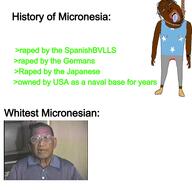 History of Micronesia:

>raped by the SpanishBVLLS
>raped by the Germans
>Raped by the Japanese
>owned by USA as a naval base for years

Whitest Micronesian: